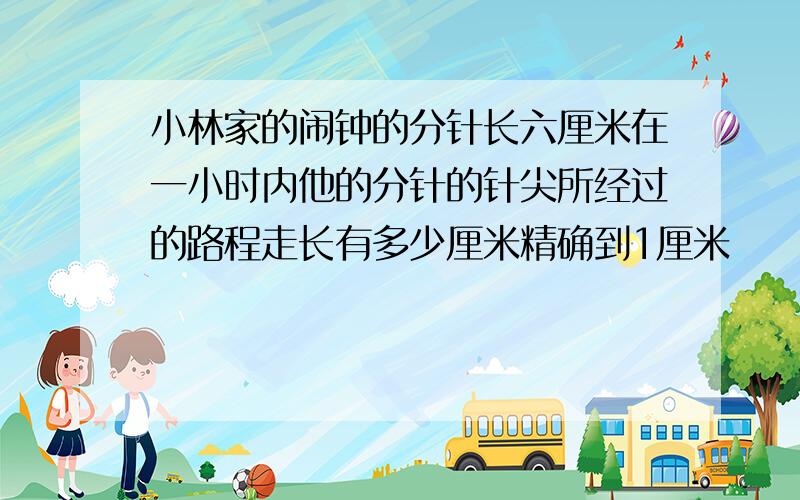 小林家的闹钟的分针长六厘米在一小时内他的分针的针尖所经过的路程走长有多少厘米精确到1厘米

SCHOOL